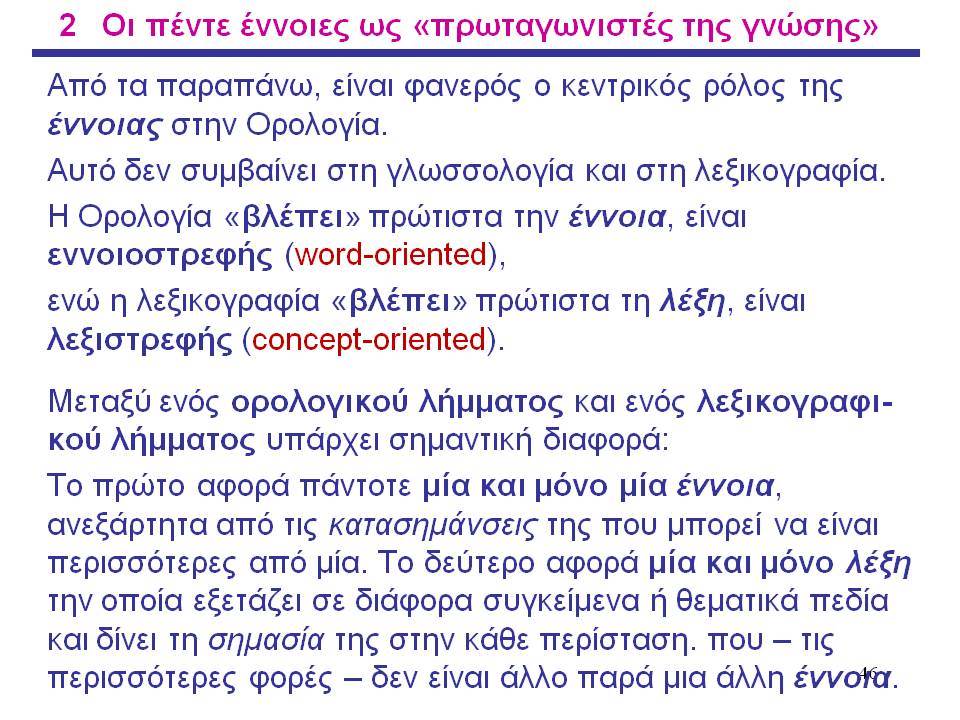 2 Οι πέντε έννοιες ως «πρωταγωνιστές της γνώσης»

Από τα παραπάνω, είναι φανερός ο κεντρικός ρόλος της έννοιας στην Ορολογία.

Αυτό δεν συμβαίνει στη γλωσσολογία και στη λεξικογραφία.

Η Ορολογία «βλέπει» πρώτιστα την έννοια, είναι εννοιοστρεφής (word-oriented),

ενώ η λεξικογραφία «βλέπει» πρώτιστα τη λέξη, είναι λεξιστρεφής (concept-oriented).

Μεταξύ ενός ορολογικού λήμματος και ενός λεξικογραφικού λήμματος υπάρχει σημαντική διαφορά:

Το πρώτο αφορά πάντοτε μία και μόνο μία έννοια, ανεξάρτητα από τις κατασημάνσεις της που μπορεί να είναι περισσότερες από μία. Το δεύτερο αφορά μία και μόνο λέξη την οποία εξετάζει σε διάφορα συγκείμενα ή θεματικά πεδία και δίνει τη σημασία της στην κάθε περίσταση. που – τις περισσότερες φορές – δεν είναι άλλο παρά μια άλλη έννοια.

46